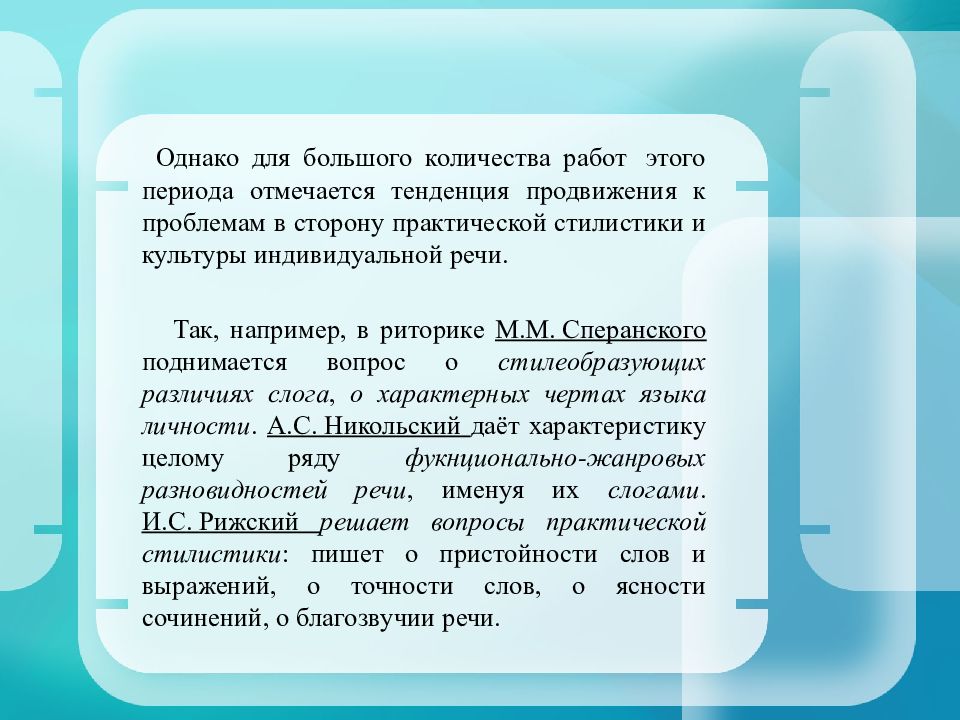 Однако для большого количества работ этого периода отмечается тенденция продвижения к проблемам в сторону практической стилистики и культуры индивидуальной речи.

Так, например, в риторике М.М. Сперанского поднимается вопрос о стилеобразующих различиях слога, о характерных чертах языка личности. А.С. Никольский даёт характеристику целому ряду фукнционально-жанровых разновидностей речи, именуя их слогами. И.С. Рижский решает вопросы практической стилистики: пишет о пристойности слов и выражений, о точности слов, о ясности сочинений, о благозвучии речи.